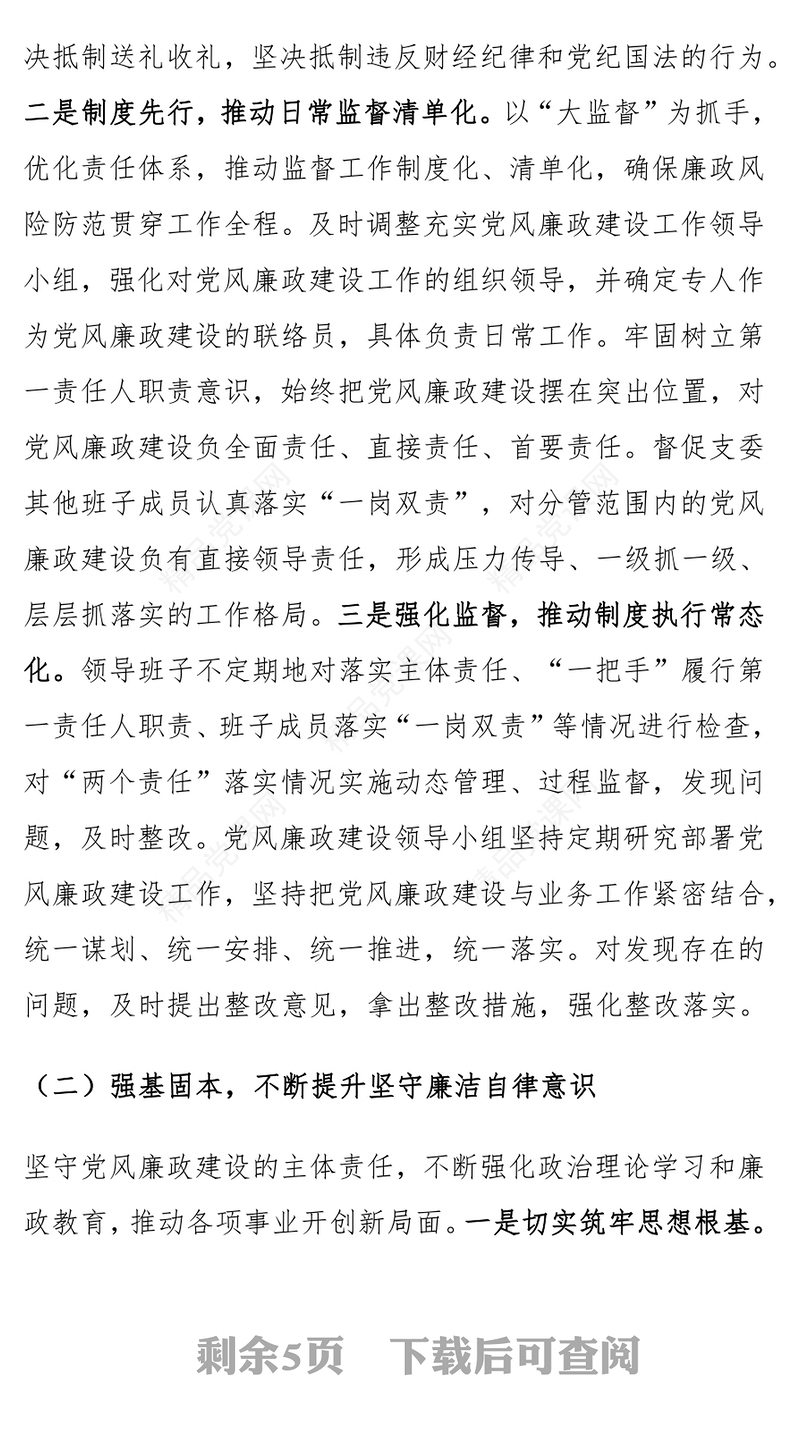 决抵制送礼收礼，坚决抵制违反财经纪律和党纪国法的行为。二是制度先行，推动日常监督清单化。以“大监督”为抓手，优化责任体系，推动监督工作制度化、清单化，确保廉政风险防范贯穿工作全程。及时调整充实党风廉政建设工作领导小组，强化对党风廉政建设工作的组织领导，并确定专人作为党风廉政建设的联络员，具体负责日常工作。牢固树立第一责任人职责意识，始终把党风廉政建设摆在突出位置，对党风廉政建设负全面责任、直接责任、首要责任。督促支委其他班子成员认真落实“一岗双责”，对分管范围内的党风廉政建设负有直接领导责任，形成压力传导、一级抓一级、层层抓落实的工作格局。三是强化监督，推动制度执行常态化。领导班子不定期地对落实主体责任、“一把手”履行第一责任人职责、班子成员落实“一岗双责”等情况进行检查，对“两个责任”落实情况实施动态管理、过程监督，发现问题，及时整改。党风廉政建设领导小组坚持定期研究部署党风廉政建设工作，坚持把党风廉政建设与业务工作紧密结合，统一谋划、统一安排、统一推进，统一落实。对发现存在的问题，及时提出整改意见，拿出整改措施，强化整改落实。

（二）强基固本，不断提升坚守廉洁自律意识

坚守党风廉政建设的主体责任，不断强化政治理论学习和廉政教育，推动各项事业开创新局面。一是切实筑牢思想根基。

剩余5页 下载后可查阅